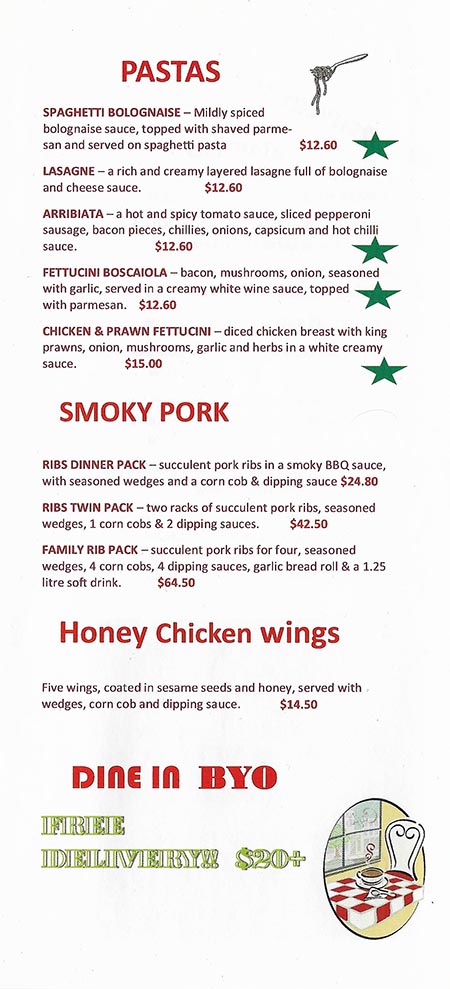 PASTAS

SPAGHETTI BOLOGNAISE – Mildly spiced bolognaise sauce, topped with shaved parmesan and served on spaghetti pasta $12.60

LASAGNE – a rich and creamy layered lasagne full of bolognaise and cheese sauce. $12.60

ARRIBIATA – a hot and spicy tomato sauce, sliced pepperoni sausage, bacon pieces, chillies, onions, capsicum and hot chilli sauce. $12.60

FETTUCINI BOSCAIOLA – bacon, mushrooms, onion, seasoned with garlic, served in a creamy white wine sauce, topped with parmesan. $12.60

CHICKEN & PRAWN FETTUCINI – diced chicken breast with king prawns, onion, mushrooms, garlic and herbs in a white creamy sauce. $15.00

SMOKY PORK

RIBS DINNER PACK – succulent pork ribs in a smoky BBQ sauce, with seasoned wedges and a corn cob & dipping sauce $24.80

RIBS TWIN PACK – two racks of succulent pork ribs, seasoned wedges, 1 corn cobs & 2 dipping sauces. $42.50

FAMILY RIB PACK – succulent pork ribs for four, seasoned wedges, 4 corn cobs, 4 dipping sauces, garlic bread roll & a 1.25 litre soft drink. $64.50

Honey Chicken wings

Five wings, coated in sesame seeds and honey, served with wedges, corn cob and dipping sauce. $14.50

DINE IN BYO

FREE DELIVERY!! $20+